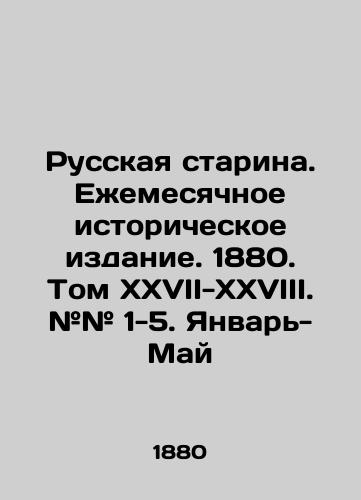 Русская старина. Ежемесячное историческое издание. 1880. Том XXVII-XXVIII. №№ 1-5. Январь-Май

1880